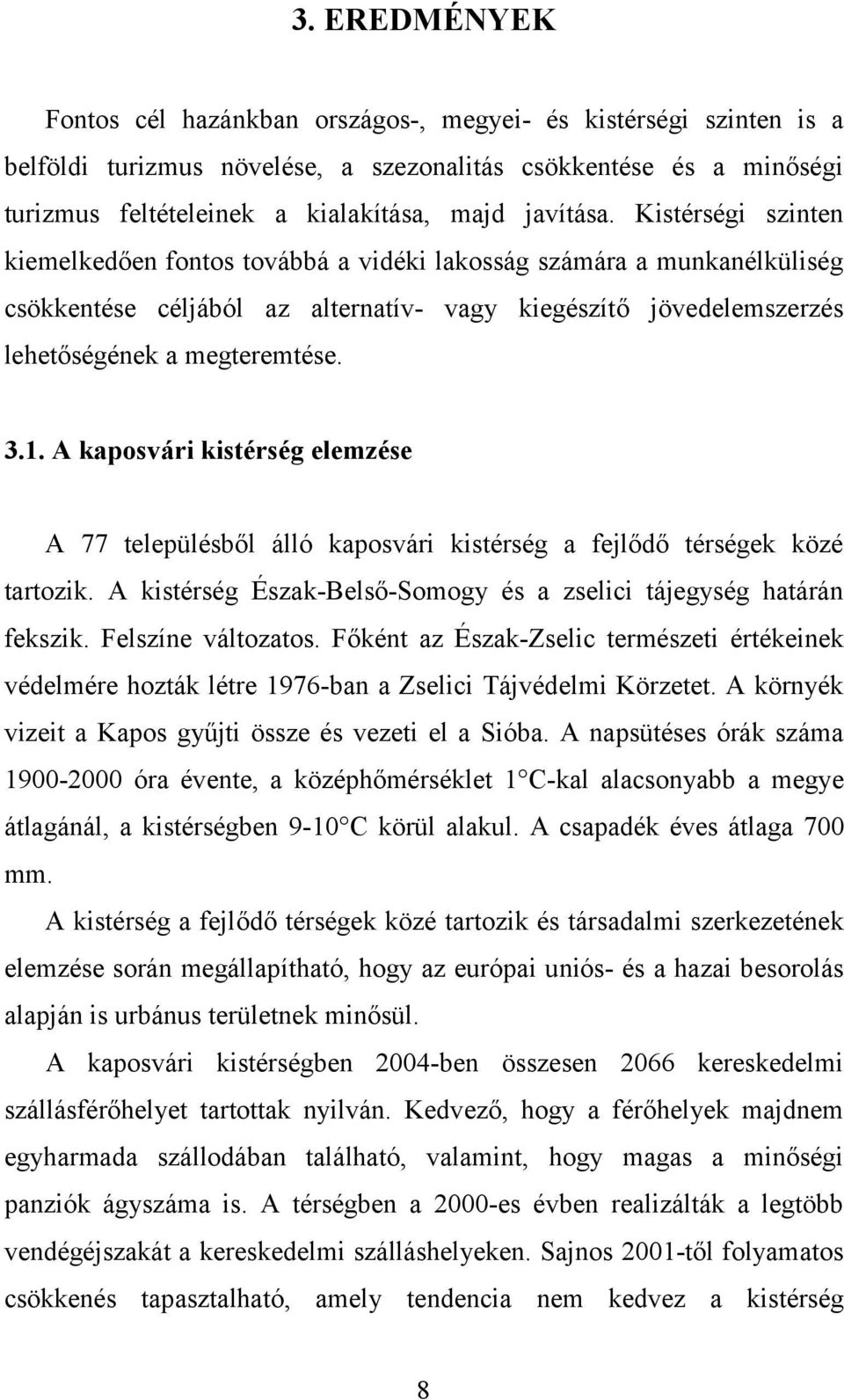 3. EREDMÉNYEK

Fontos cél hazánkban országos-, megyei- és kistérségi szinten is a belföldi turizmus növelése, a szezonalitás csökkentése és a minőségi turizmus feltételeinek a kialakítása, majd javítása. Kistérségi szinten kiemelkedően fontos továbbá a vidéki lakosság számára a munkanélküliség csökkentése céljából az alternatív- vagy kiegészítő jövedelemszerzés lehetőségének a megteremtése.

3.1. A kaposvári kistérség elemzése

A 77 településből álló kaposvári kistérség a fejlődő térségek közé tartozik. A kistérség Észak-Belső-Somogy és a zselici tájegység határán fekszik. Felszíne változatos. Főként az Észak-Zselic természeti értékeinek védelmére hozták létre 1976-ban a Zselici Tájvédelmi Körzetet. A környék vizeit a Kapos gyűjti össze és vezeti el a Sióba. A napsütéses órák száma 1900-2000 óra évente, a középhőmérséklet 1 C-kal alacsonyabb a megye átlagánál, a kistérségben 9-10 C körül alakul. A csapadék éves átlaga 700 mm.

A kistérség a fejlődő térségek közé tartozik és társadalmi szerkezetének elemzése során megállapítható, hogy az európai uniós- és a hazai besorolás alapján is urbánus területnek minősül.

A kaposvári kistérségben 2004-ben összesen 2066 kereskedelmi szállásférőhelyet tartottak nyilván. Kedvező, hogy a férőhelyek majdnem egyharmada szállodában található, valamint, hogy magas a minőségi panziók ágyszáma is. A térségben a 2000-es évben realizálták a legtöbb vendégéjszakát a kereskedelmi szálláshelyeken. Sajnos 2001-től folyamatos csökkenés tapasztalható, amely tendencia nem kedvez a kistérség

8